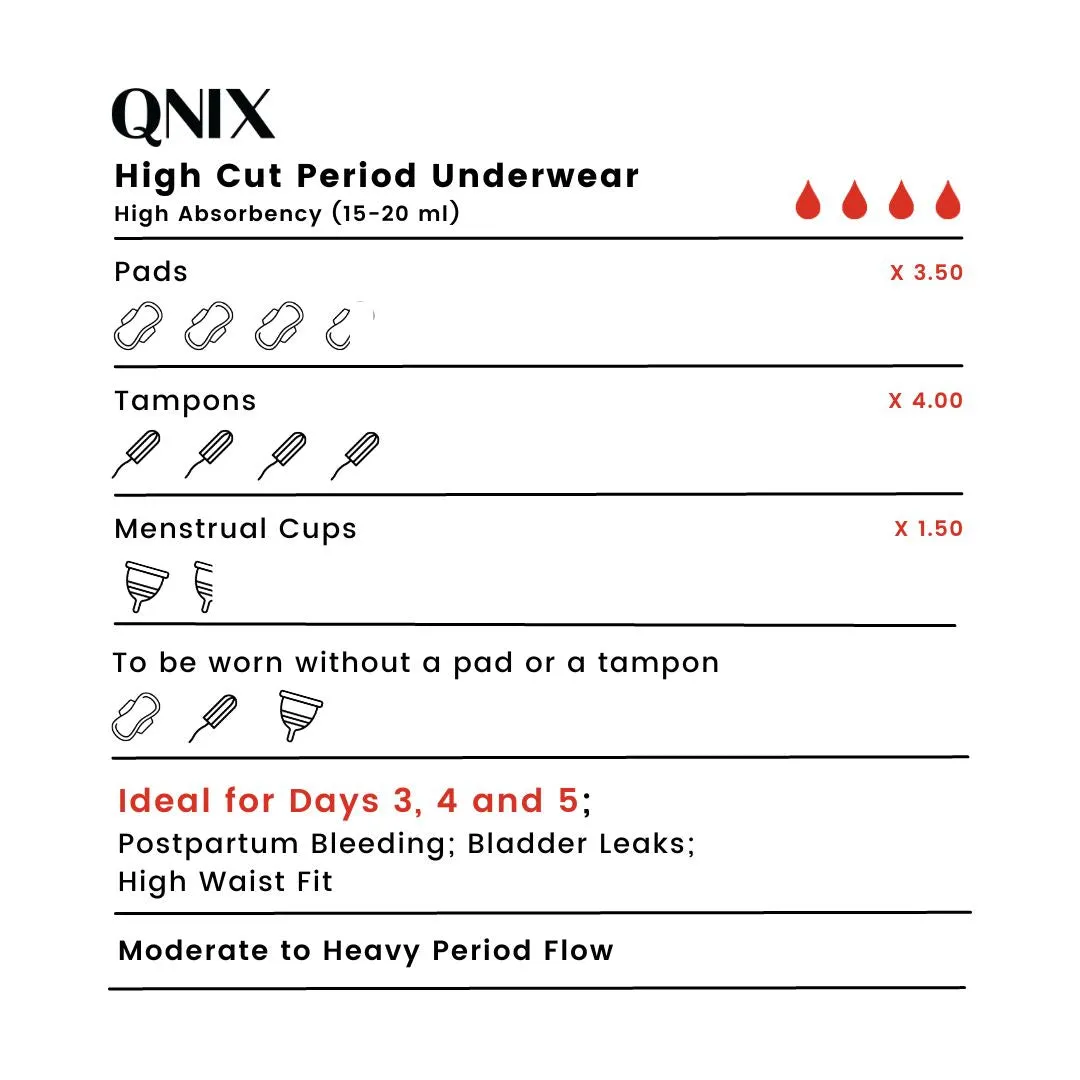 QNIX

High Cut Period Underwear
High Absorbency (15-20 ml)

Pads X 3.50

Tampons X 4.00

Menstrual Cups X 1.50

To be worn without a pad or a tampon

Ideal for Days 3, 4 and 5;
Postpartum Bleeding; Bladder Leaks; High Waist Fit

Moderate to Heavy Period Flow